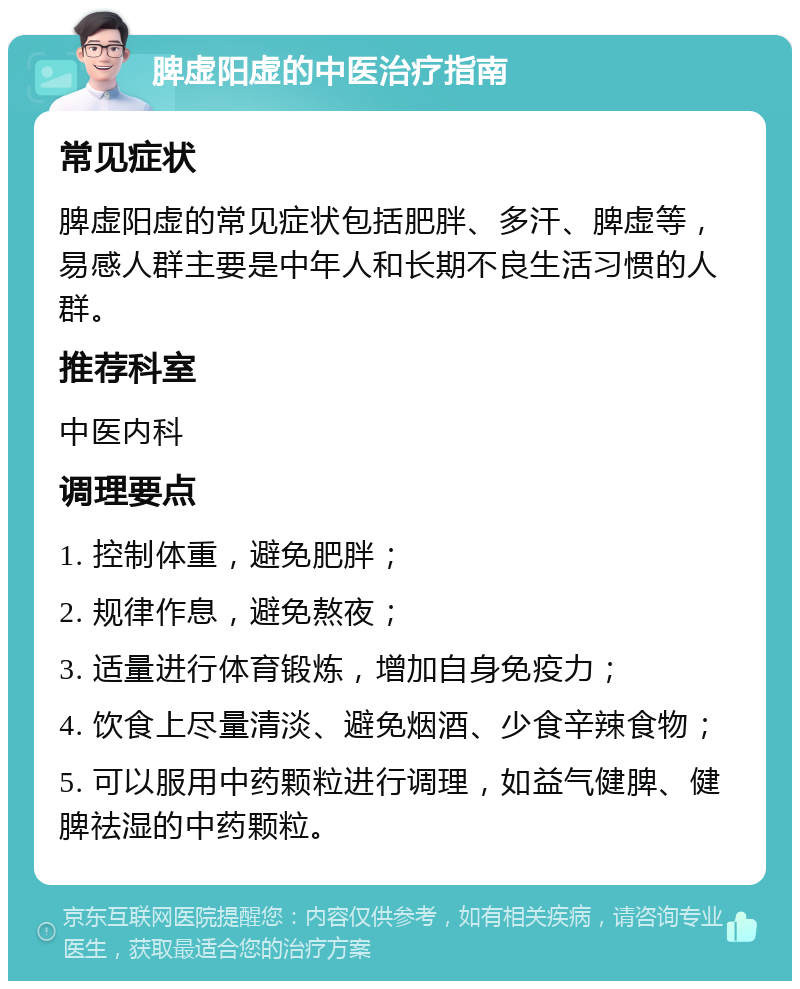 脾虚阳虚的中医治疗指南

常见症状

脾虚阳虚的常见症状包括肥胖、多汗、脾虚等，易感人群主要是中年人和长期不良生活习惯的人群。

推荐科室

中医内科

调理要点

1. 控制体重，避免肥胖；

2. 规律作息，避免熬夜；

3. 适量进行体育锻炼，增加自身免疫力；

4. 饮食上尽量清淡、避免烟酒、少食辛辣食物；

5. 可以服用中药颗粒进行调理，如益气健脾、健脾祛湿的中药颗粒。

京东互联网医院提醒您：内容仅供参考，如有相关疾病，请咨询专业医生，获取最适合您的治疗方案